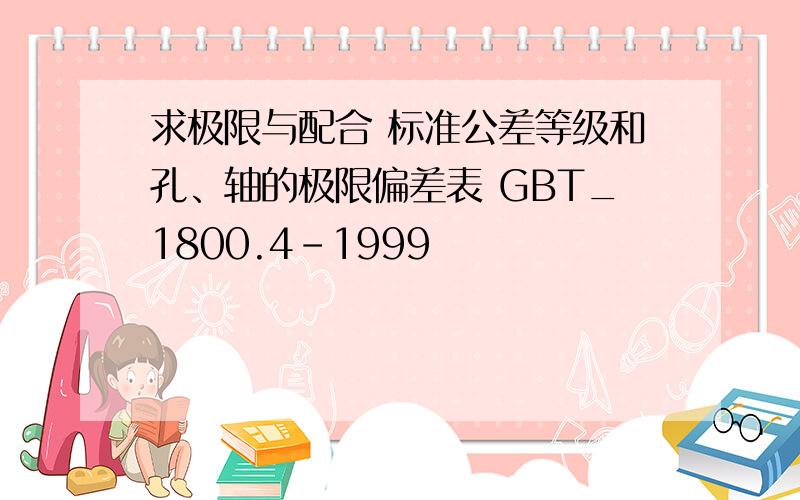 求极限与配合 标准公差等级和孔、轴的极限偏差表 GBT_1800.4-1999